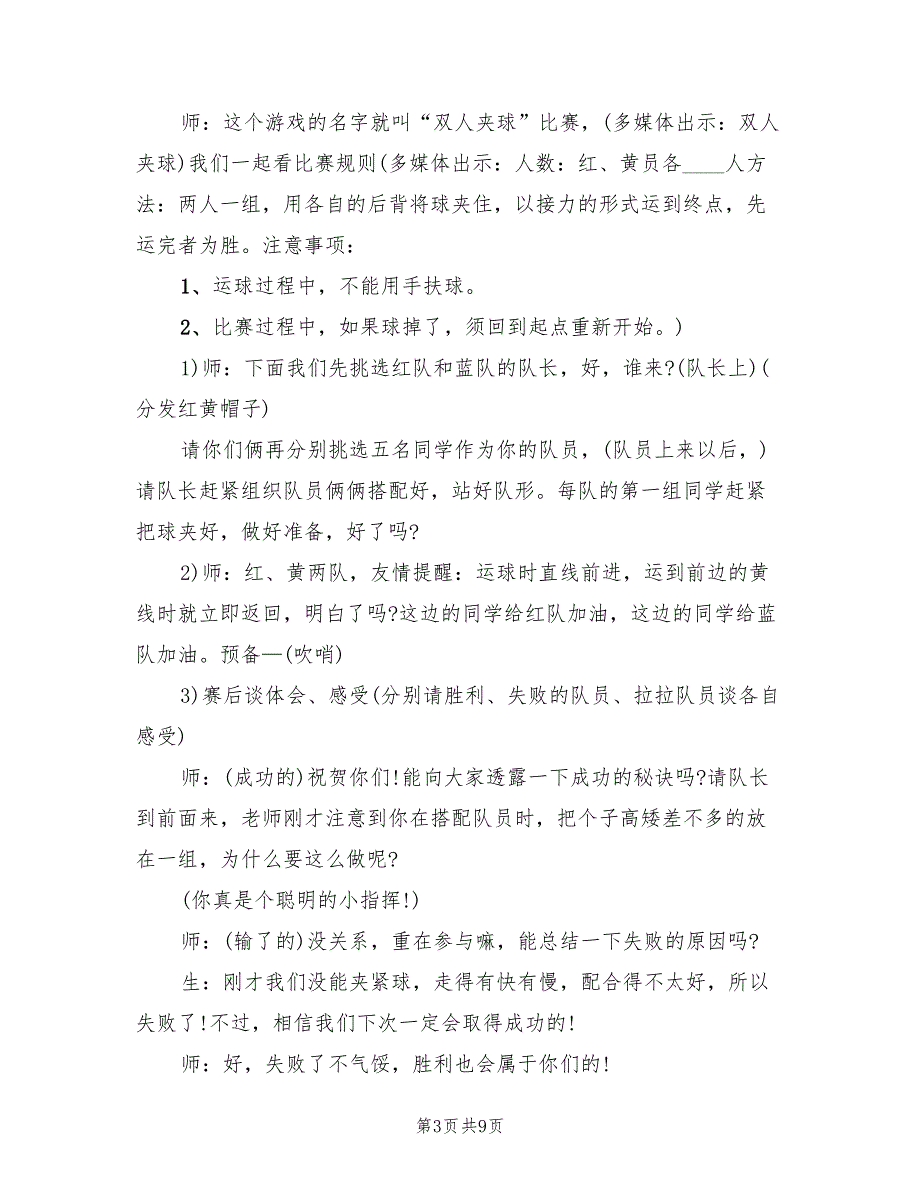 师：这个游戏的名字就叫“双人夹球”比赛，(多媒体出示：双人夹球)我们一起看比赛规则(多媒体出示：人数：红、黄员各____人方法：两人一组，用各自的后背将球夹住，以接力的形式运到终点，先运完者为胜。注意事项：

1、运球过程中，不能用手扶球。

2、比赛过程中，如果球掉了，须回到起点重新开始。)

1)师：下面我们先挑选红队和蓝队的队长，好，谁来?(队长上)(分发红黄帽子)

请你们俩再分别挑选五名同学作为你的队员，(队员上来以后，)请队长赶紧组织队员俩俩搭配好，站好队形。每队的第一组同学赶紧把球夹好，做好准备，好了吗?

2)师：红、黄两队，友情提醒：运球时直线前进，运到前边的黄线时就立即返回，明白了吗?这边的同学给红队加油，这边的同学给蓝队加油。预备—(吹哨)

3)赛后谈体会、感受(分别请胜利、失败的队员、拉拉队员谈各自感受)

师：(成功的)祝贺你们!能向大家透露一下成功的秘诀吗?请队长到前面来，老师刚才注意到你在搭配队员时，把个子高矮差不多的放在一组，为什么要这么做呢?

(你真是个聪明的小指挥!)

师：(输了的)没关系，重在参与嘛，能总结一下失败的原因吗?

生：刚才我们没能夹紧球，走得有快有慢，配合得不太好，所以失败了!不过，相信我们下次一定会取得成功的!

师：好，失败了不气馁，胜利也会属于你们的!

第3页 共9页